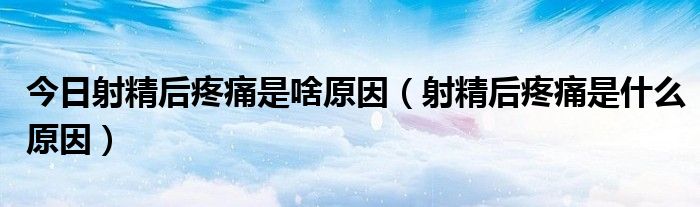 今日射精后疼痛是啥原因（射精后疼痛是什么原因）